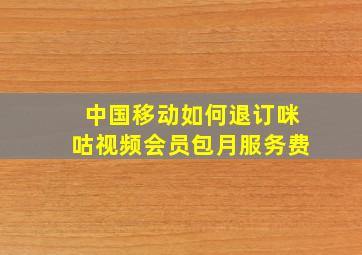 中国移动如何退订咪咕视频会员包月服务费